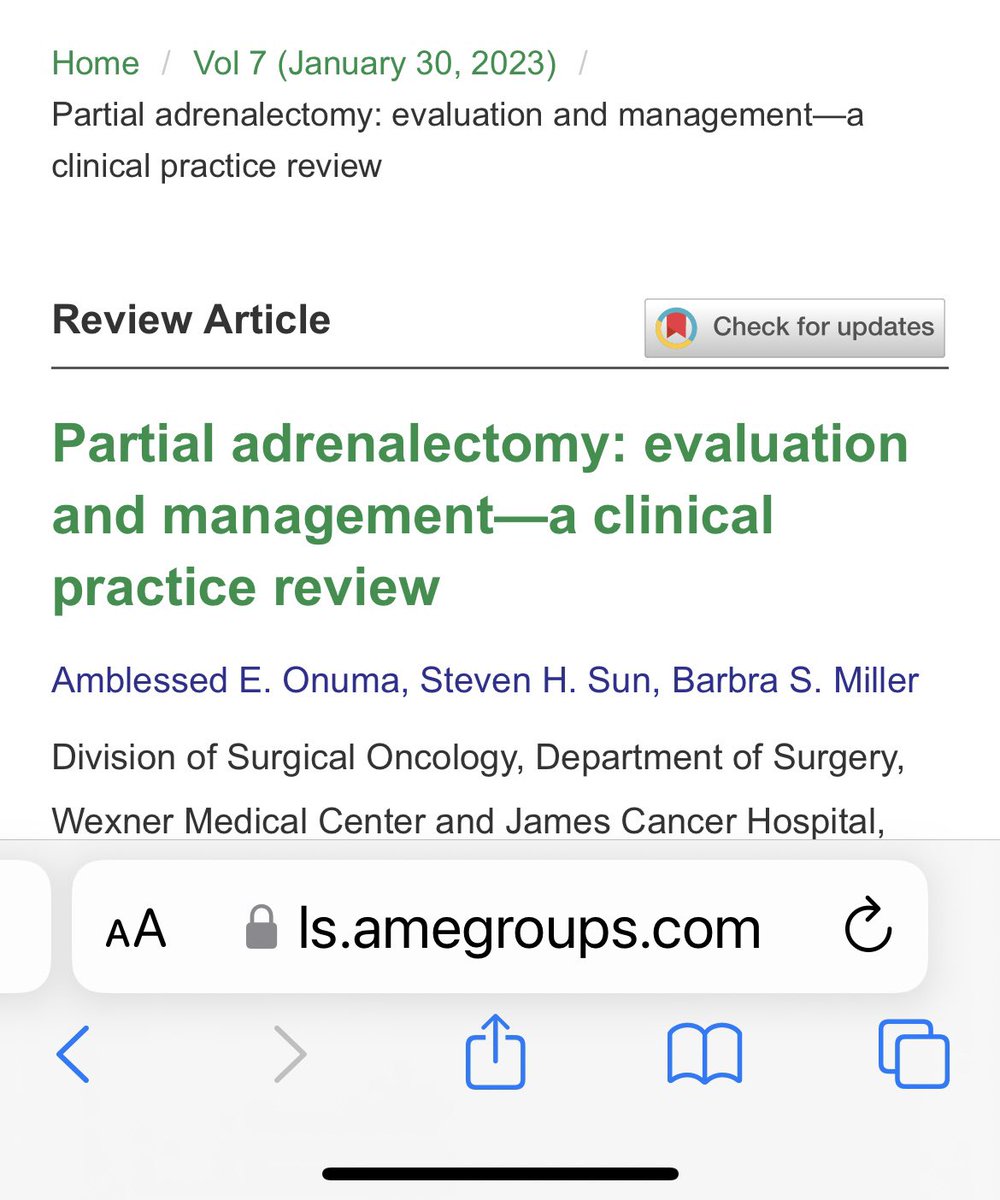 Home / Vol 7 (January 30, 2023) / Partial adrenalectomy: evaluation and management—a clinical practice review

Review Article

Check for updates

Partial adrenalectomy: evaluation and management—a clinical practice review

Amblessed E. Onuma, Steven H. Sun, Barbra S. Miller

Division of Surgical Oncology, Department of Surgery, Wexner Medical Center and James Cancer Hospital,

AA ls.amegroups.com